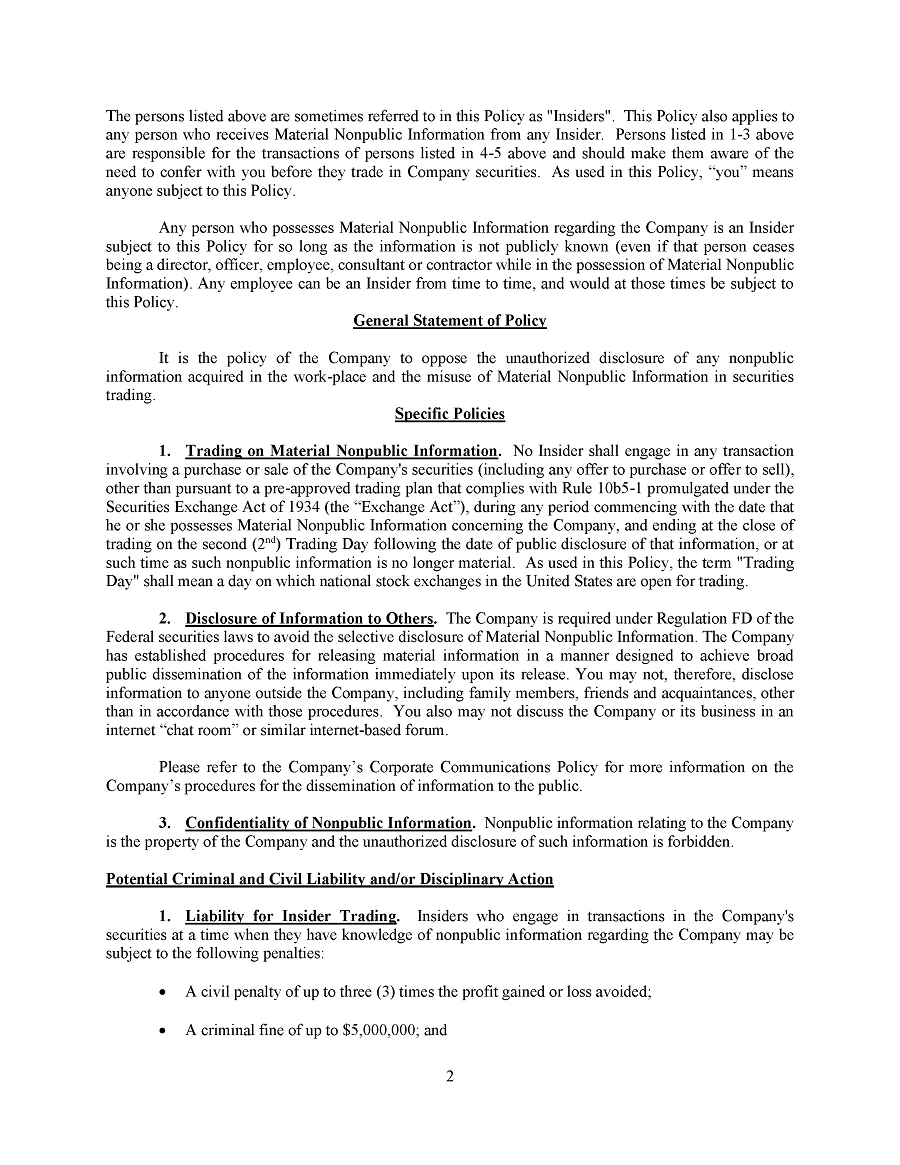 The persons listed above are sometimes referred to in this Policy as "Insiders". This Policy also applies to any person who receives Material Nonpublic Information from any Insider. Persons listed in 1-3 above are responsible for the transactions of persons listed in 4-5 above and should make them aware of the need to confer with you before they trade in Company securities. As used in this Policy, “you” means anyone subject to this Policy.

Any person who possesses Material Nonpublic Information regarding the Company is an Insider subject to this Policy for so long as the information is not publicly known (even if that person ceases being a director, officer, employee, consultant or contractor while in the possession of Material Nonpublic Information). Any employee can be an Insider from time to time, and would at those times be subject to this Policy.

General Statement of Policy

It is the policy of the Company to oppose the unauthorized disclosure of any nonpublic information acquired in the work-place and the misuse of Material Nonpublic Information in securities trading.

Specific Policies

1. Trading on Material Nonpublic Information. No Insider shall engage in any transaction involving a purchase or sale of the Company's securities (including any offer to purchase or offer to sell), other than pursuant to a pre-approved trading plan that complies with Rule 10b5-1 promulgated under the Securities Exchange Act of 1934 (the “Exchange Act”), during any period commencing with the date that he or she possesses Material Nonpublic Information concerning the Company, and ending at the close of trading on the second ($2^{nd}$) Trading Day following the date of public disclosure of that information, or at such time as such nonpublic information is no longer material. As used in this Policy, the term "Trading Day" shall mean a day on which national stock exchanges in the United States are open for trading.

2. Disclosure of Information to Others. The Company is required under Regulation FD of the Federal securities laws to avoid the selective disclosure of Material Nonpublic Information. The Company has established procedures for releasing material information in a manner designed to achieve broad public dissemination of the information immediately upon its release. You may not, therefore, disclose information to anyone outside the Company, including family members, friends and acquaintances, other than in accordance with those procedures. You also may not discuss the Company or its business in an internet “chat room” or similar internet-based forum.

Please refer to the Company’s Corporate Communications Policy for more information on the Company’s procedures for the dissemination of information to the public.

3. Confidentiality of Nonpublic Information. Nonpublic information relating to the Company is the property of the Company and the unauthorized disclosure of such information is forbidden.

Potential Criminal and Civil Liability and/or Disciplinary Action

1. Liability for Insider Trading. Insiders who engage in transactions in the Company's securities at a time when they have knowledge of nonpublic information regarding the Company may be subject to the following penalties:

• A civil penalty of up to three (3) times the profit gained or loss avoided;

• A criminal fine of up to $5,000,000; and

2